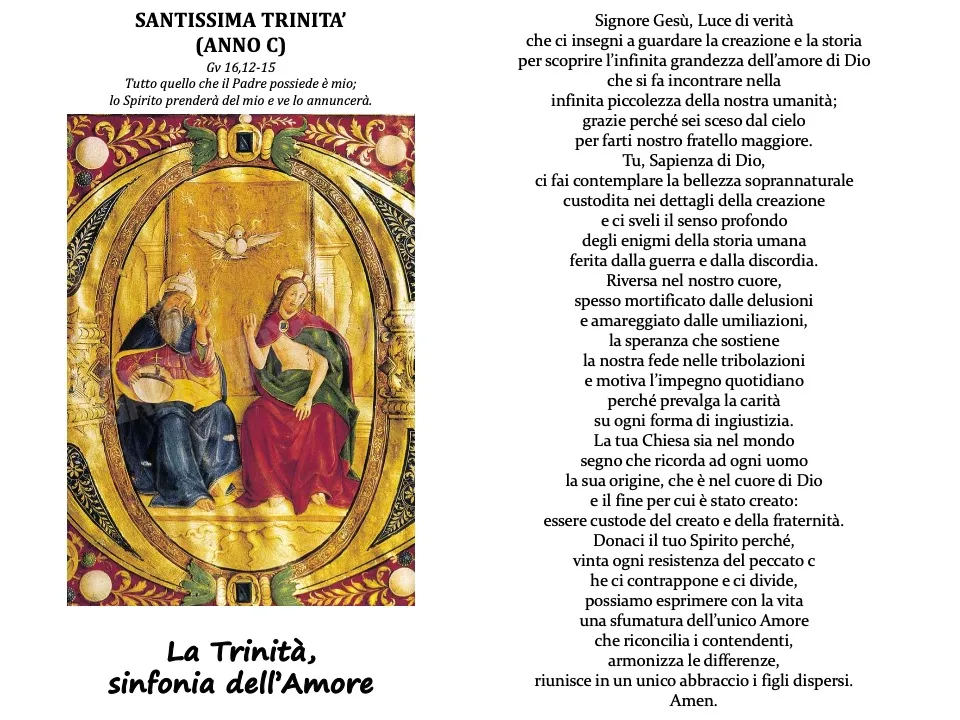 SANTISSIMA TRINITA'
(ANNO C)
Gv 16,12-15
Tutto quello che il Padre possiede è mio;
lo Spirito prenderà del mio e ve lo annuncerà.

La Trinità,
sinfonia dell'Amore

Signore Gesù, Luce di verità
che ci insegni a guardare la creazione e la storia
per scoprire l'infinita grandezza dell'amore di Dio
che si fa incontrare nella
infinita piccolezza della nostra umanità;
grazie perché sei sceso dal cielo
per farti nostro fratello maggiore.
Tu, Sapienza di Dio,
ci fai contemplare la bellezza soprannaturale
custodita nei dettagli della creazione
e ci sveli il senso profondo
degli enigmi della storia umana
ferita dalla guerra e dalla discordia.
Riversa nel nostro cuore,
spesso mortificato dalle delusioni
e amareggiato dalle umiliazioni,
la speranza che sostiene
la nostra fede nelle tribolazioni
e motiva l'impegno quotidiano
perché prevalga la carità
su ogni forma di ingiustizia.
La tua Chiesa sia nel mondo
segno che ricorda ad ogni uomo
la sua origine, che è nel cuore di Dio
e il fine per cui è stato creato:
essere custode del creato e della fraternità.
Donaci il tuo Spirito perché,
vinta ogni resistenza del peccato c
he ci contrappone e ci divide,
possiamo esprimere con la vita
una sfumatura dell'unico Amore
che riconcilia i contendenti,
armonizza le differenze,
riunisce in un unico abbraccio i figli dispersi.
Amen.